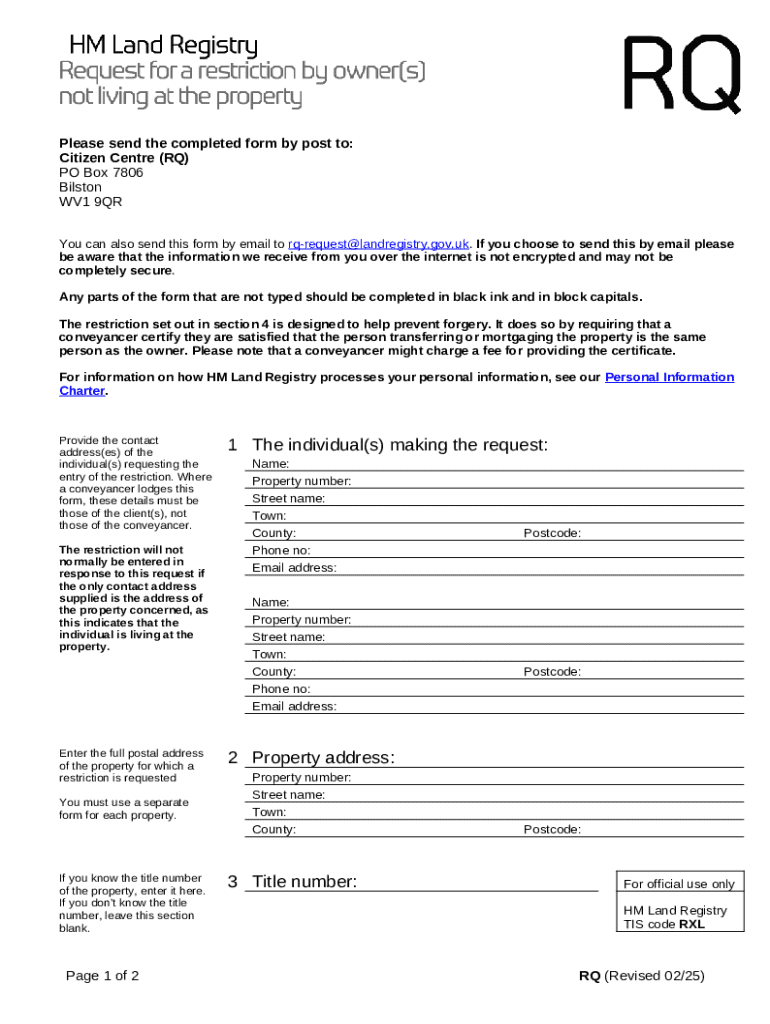 HM Land Registry

Request for a restriction by owner(s) not living at the property

RQ

Please send the completed form by post to:
Citizen Centre (RQ)
PO Box 7806
Bilston
WV1 9QR

You can also send this form by email to rq-request@landregistry.gov.uk. If you choose to send this by email please be aware that the information we receive from you over the internet is not encrypted and may not be completely secure.

Any parts of the form that are not typed should be completed in black ink and in block capitals.

The restriction set out in section 4 is designed to help prevent forgery. It does so by requiring that a conveyancer certify they are satisfied that the person transferring or mortgaging the property is the same person as the owner. Please note that a conveyancer might charge a fee for providing the certificate.

For information on how HM Land Registry processes your personal information, see our Personal Information Charter.

Provide the contact address(es) of the individual(s) requesting the entry of the restriction. Where a conveyancer lodges this form, these details must be those of the client(s), not those of the conveyancer.

The restriction will not normally be entered in response to this request if the only contact address supplied is the address of the property concerned, as this indicates that the individual is living at the property.

1 The individual(s) making the request:
Name:
Property number:
Street name:
Town:
County: Postcode:
Phone no:
Email address:

Name:
Property number:
Street name:
Town:
County: Postcode:
Phone no:
Email address:

Enter the full postal address of the property for which a restriction is requested

You must use a separate form for each property.

2 Property address:
Property number:
Street name:
Town:
County: Postcode:

If you know the title number of the property, enter it here. If you don't know the title number, leave this section blank.

3 Title number:

For official use only
HM Land Registry TIS code RXL

Page 1 of 2

RQ (Revised 02/25)